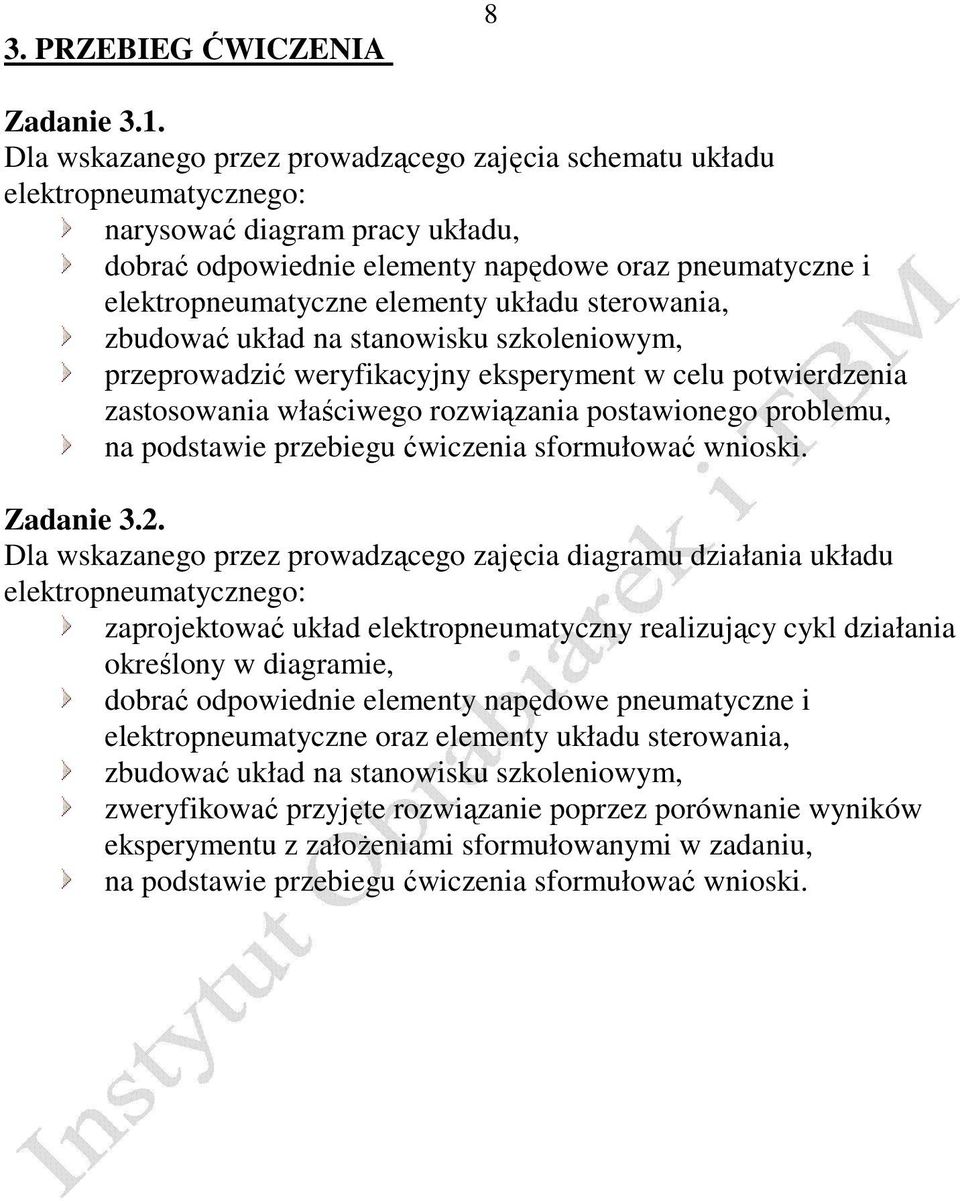 8

3. PRZEBIEG ĆWICZENIA

Zadanie 3.1.
Dla wskazanego przez prowadzącego zajęcia schematu układu elektropneumatycznego:
narysować diagram pracy układu,
dobrać odpowiednie elementy napędowe oraz pneumatyczne i elektropneumatyczne elementy układu sterowania,
zbudować układ na stanowisku szkoleniowym,
przeprowadzić weryfikacyjny eksperyment w celu potwierdzenia zastosowania właściwego rozwiązania postawionego problemu,
na podstawie przebiegu ćwiczenia sformułować wnioski.

Zadanie 3.2.
Dla wskazanego przez prowadzącego zajęcia diagramu działania układu elektropneumatycznego:
zaprojektować układ elektropneumatyczny realizujący cykl działania określony w diagramie,
dobrać odpowiednie elementy napędowe pneumatyczne i elektropneumatyczne oraz elementy układu sterowania,
zbudować układ na stanowisku szkoleniowym,
zweryfikować przyjęte rozwiązanie poprzez porównanie wyników eksperymentu z założeniami sformułowanymi w zadaniu,
na podstawie przebiegu ćwiczenia sformułować wnioski.

Instytut Obrabiarek i TBM